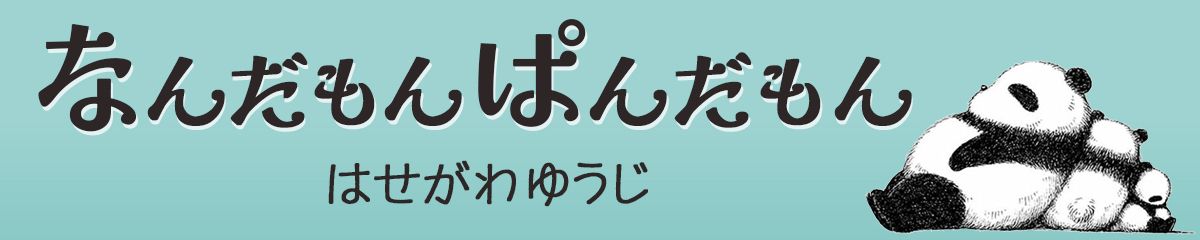 なんだもんぱんだもん

はせがわゆうじ